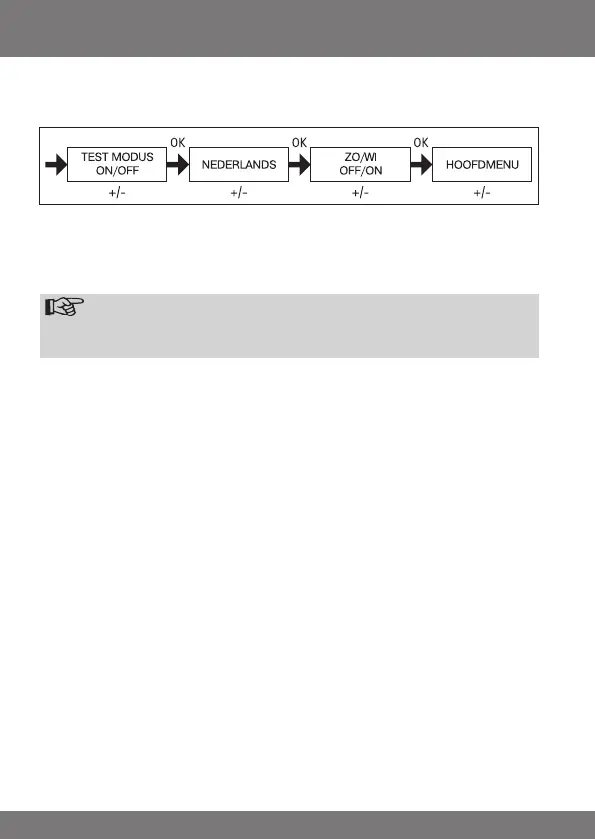 TEST MODUS ON/OFF
+/-
OK
NEDERLANDS
+/-
OK
ZO/WI OFF/ON
+/-
OK
HOOFDMENU
+/-